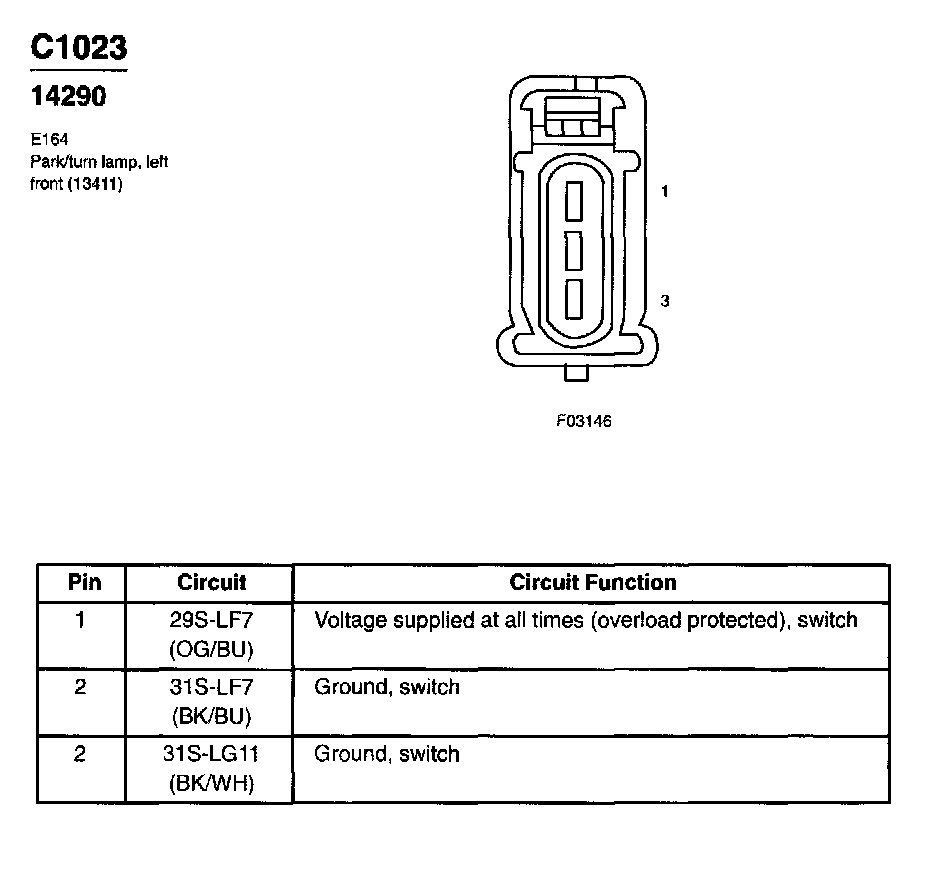 C1023

14290

E164
Park/turn lamp, left front (13411)

1

3

F03146

| Pin | Circuit | Circuit Function |
|---|---|---|
| 1 | 29S-LF7 (OG/BU) | Voltage supplied at all times (overload protected), switch |
| 2 | 31S-LF7 (BK/BU) | Ground, switch |
| 2 | 31S-LG11 (BK/WH) | Ground, switch |